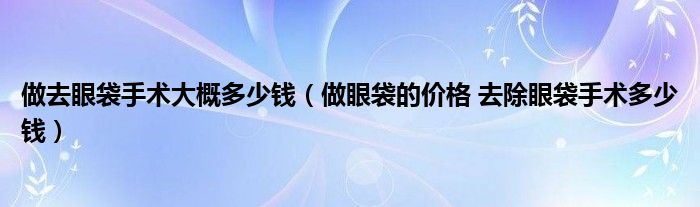 做去眼袋手术大概多少钱（做眼袋的价格 去除眼袋手术多少钱）